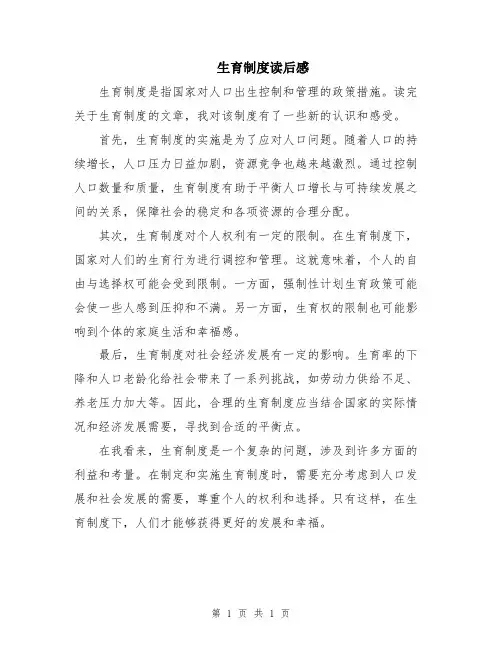 生育制度读后感

生育制度是指国家对人口出生控制和管理的政策措施。读完关于生育制度的文章，我对该制度有了一些新的认识和感受。

首先，生育制度的实施是为了应对人口问题。随着人口的持续增长，人口压力日益加剧，资源竞争也越来越激烈。通过控制人口数量和质量，生育制度有助于平衡人口增长与可持续发展之间的关系，保障社会的稳定和各项资源的合理分配。

其次，生育制度对个人权利有一定的限制。在生育制度下，国家对人们的生育行为进行调控和管理。这就意味着，个人的自由与选择权可能会受到限制。一方面，强制性计划生育政策可能会使一些人感到压抑和不满。另一方面，生育权的限制也可能影响到个体的家庭生活和幸福感。

最后，生育制度对社会经济发展有一定的影响。生育率的下降和人口老龄化给社会带来了一系列挑战，如劳动力供给不足、养老压力加大等。因此，合理的生育制度应当结合国家的实际情况和经济发展需要，寻找到合适的平衡点。

在我看来，生育制度是一个复杂的问题，涉及到许多方面的利益和考量。在制定和实施生育制度时，需要充分考虑到人口发展和社会发展的需要，尊重个人的权利和选择。只有这样，在生育制度下，人们才能够获得更好的发展和幸福。

第 1 页 共 1 页